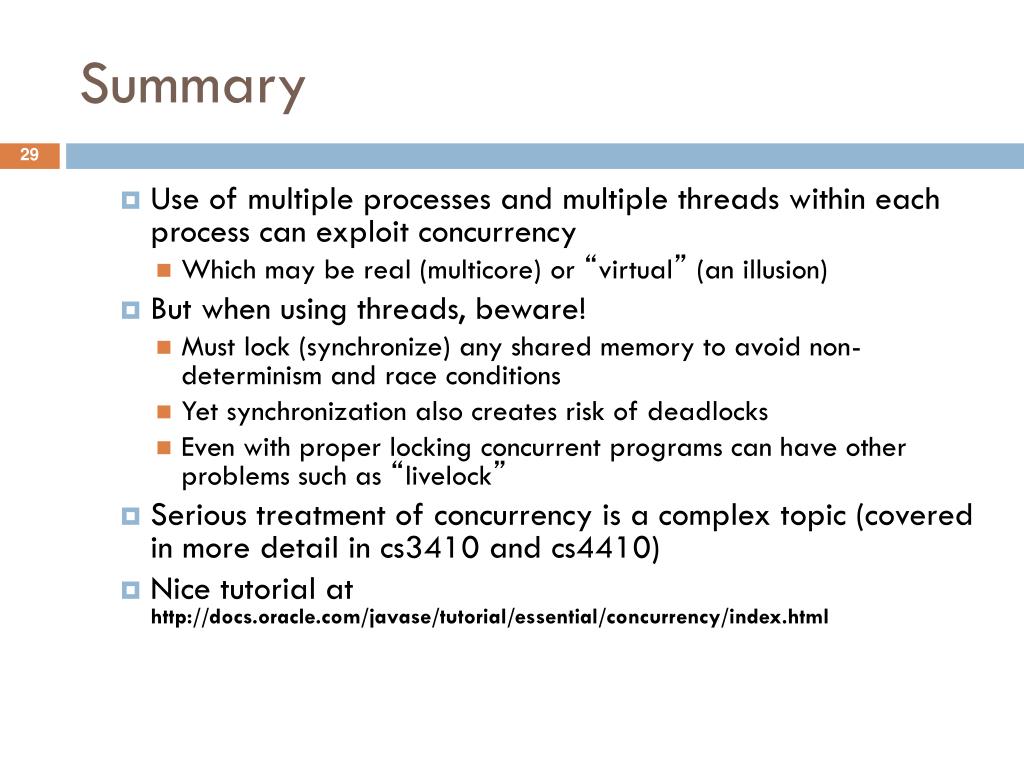 Summary

29

Use of multiple processes and multiple threads within each process can exploit concurrency
Which may be real (multicore) or “virtual” (an illusion)

But when using threads, beware!
Must lock (synchronize) any shared memory to avoid non-determinism and race conditions
Yet synchronization also creates risk of deadlocks
Even with proper locking concurrent programs can have other problems such as “livelock”

Serious treatment of concurrency is a complex topic (covered in more detail in cs3410 and cs4410)

Nice tutorial at
http://docs.oracle.com/javase/tutorial/essential/concurrency/index.html